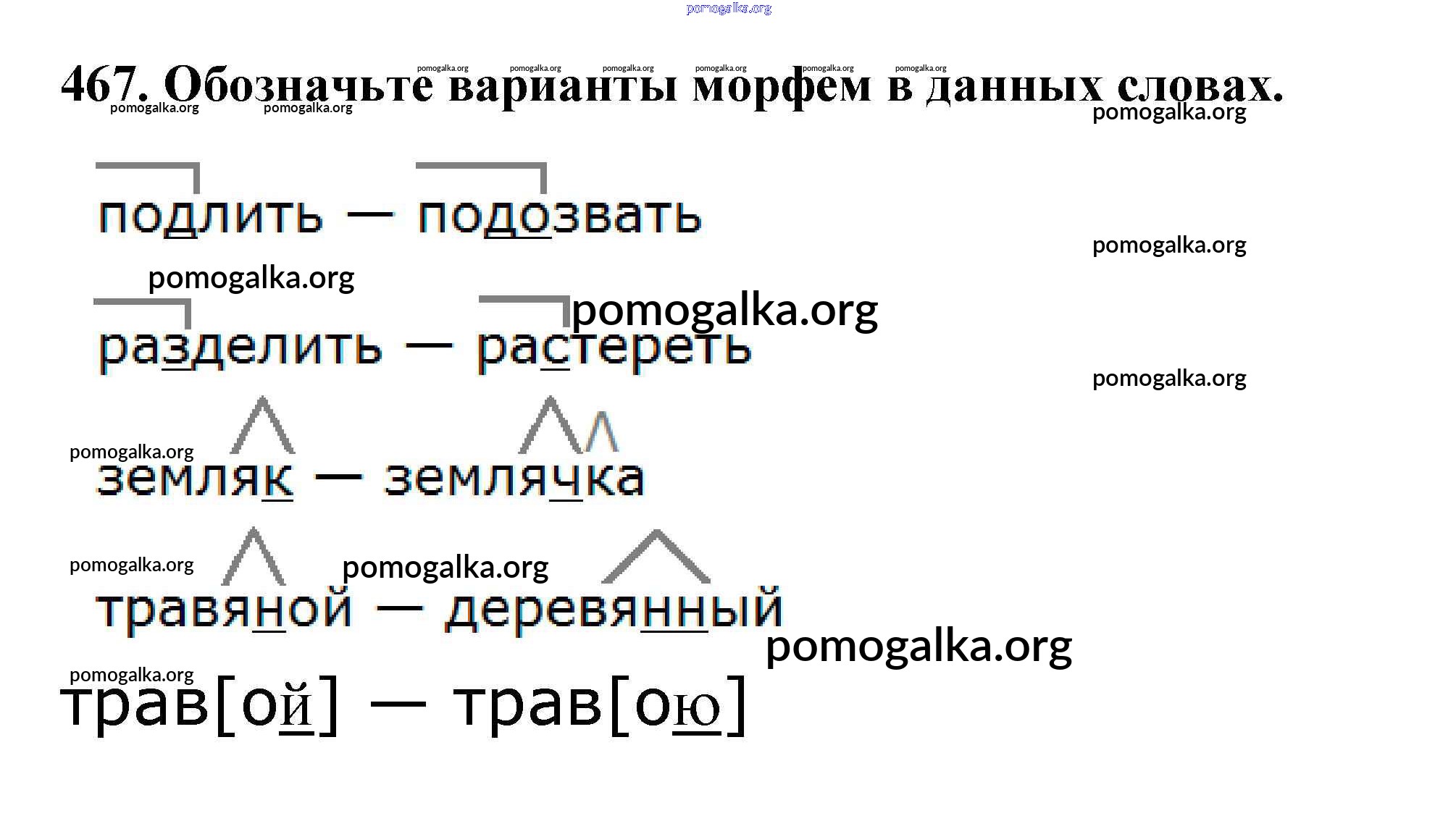 467. Обозначьте варианты морфем в данных словах.

подлить — подозвать

разделить — растереть

земляк — землячка

травяной — деревянный

трав[ой] — трав[ою]

pomogalka.org